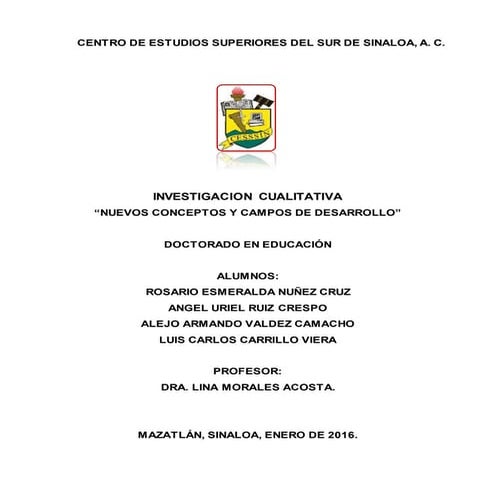 CENTRO DE ESTUDIOS SUPERIORES DEL SUR DE SINALOA, A. C.

CESSSIN

INVESTIGACION CUALITATIVA
“NUEVOS CONCEPTOS Y CAMPOS DE DESARROLLO”

DOCTORADO EN EDUCACIÓN

ALUMNOS:
ROSARIO ESMERALDA NUÑEZ CRUZ
ANGEL URIEL RUIZ CRESPO
ALEJO ARMANDO VALDEZ CAMACHO
LUIS CARLOS CARRILLO VIERA

PROFESOR:
DRA. LINA MORALES ACOSTA.

MAZATLÁN, SINALOA, ENERO DE 2016.